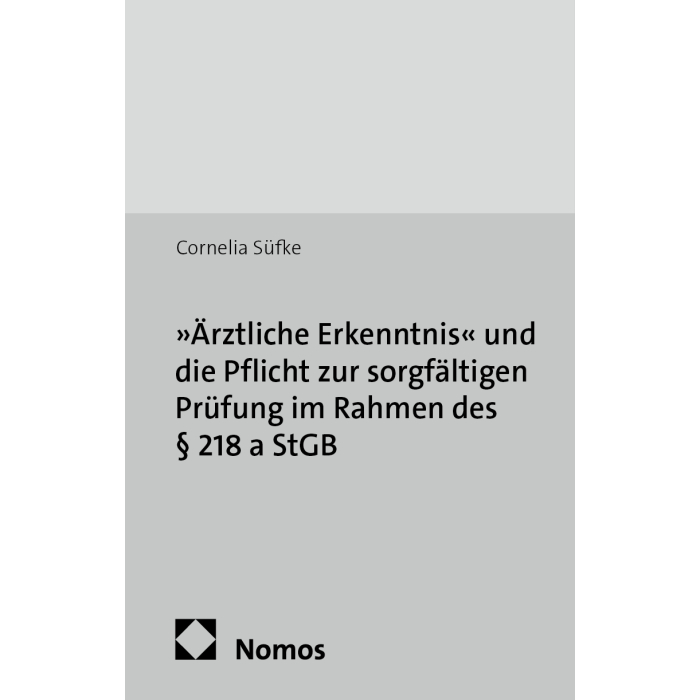 Cornelia Süfke

»Ärztliche Erkenntnis« und die Pflicht zur sorgfältigen Prüfung im Rahmen des § 218 a StGB

Nomos